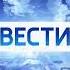 ВЕСТИ